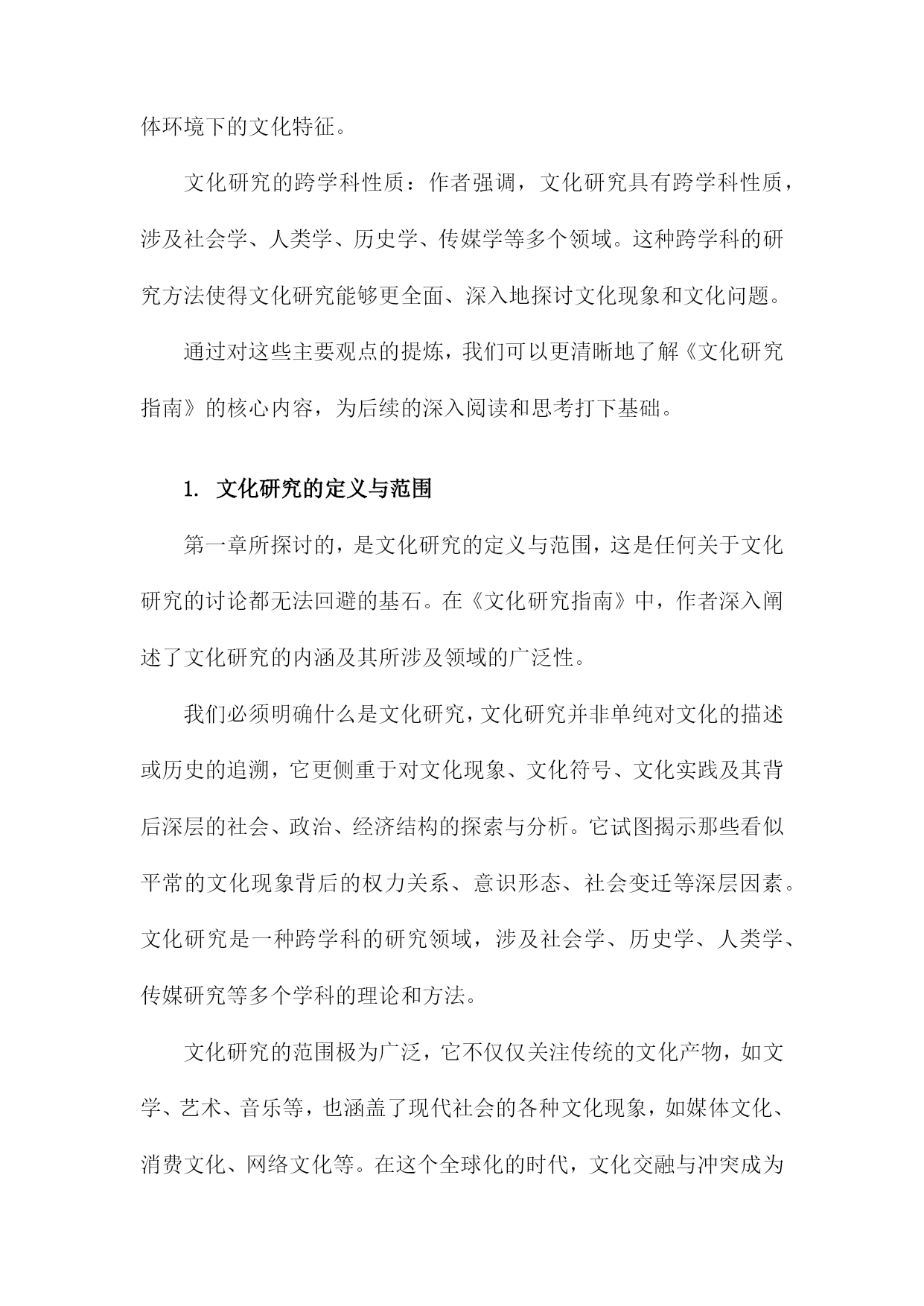 体环境下的文化特征。

文化研究的跨学科性质：作者强调，文化研究具有跨学科性质，涉及社会学、人类学、历史学、传媒学等多个领域。这种跨学科的研究方法使得文化研究能够更全面、深入地探讨文化现象和文化问题。

通过对这些主要观点的提炼，我们可以更清晰地了解《文化研究指南》的核心内容，为后续的深入阅读和思考打下基础。

1. 文化研究的定义与范围

第一章所探讨的，是文化研究的定义与范围，这是任何关于文化研究的讨论都无法回避的基石。在《文化研究指南》中，作者深入阐述了文化研究的内涵及其所涉及领域的广泛性。

我们必须明确什么是文化研究，文化研究并非单纯对文化的描述或历史的追溯，它更侧重于对文化现象、文化符号、文化实践及其背后深层的社会、政治、经济结构的探索与分析。它试图揭示那些看似平常的文化现象背后的权力关系、意识形态、社会变迁等深层因素。文化研究是一种跨学科的研究领域，涉及社会学、历史学、人类学、传媒研究等多个学科的理论和方法。

文化研究的范围极为广泛，它不仅仅关注传统的文化产物，如文学、艺术、音乐等，也涵盖了现代社会的各种文化现象，如媒体文化、消费文化、网络文化等。在这个全球化的时代，文化交融与冲突成为